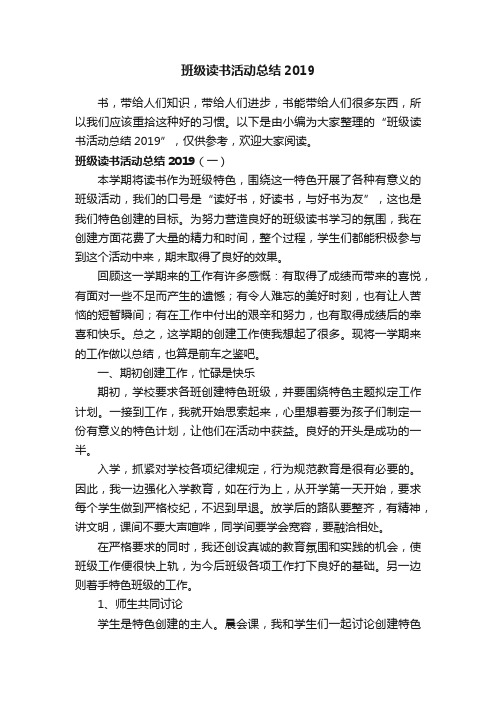 班级读书活动总结 2019

书，带给人们知识，带给人们进步，书能带给人们很多东西，所以我们应该重拾这种好的习惯。以下是由小编为大家整理的“班级读书活动总结 2019”，仅供参考，欢迎大家阅读。

班级读书活动总结 2019（一）

本学期将读书作为班级特色，围绕这一特色开展了各种有意义的班级活动，我们的口号是“读好书，好读书，与好书为友”，这也是我们特色创建的目标。为努力营造良好的班级读书学习的氛围，我在创建方面花费了大量的精力和时间，整个过程，学生们都能积极参与到这个活动中来，期末取得了良好的效果。

回顾这一学期来的工作有许多感慨：有取得了成绩而带来的喜悦，有面对一些不足而产生的遗憾；有令人难忘的美好时刻，也有让人苦恼的短暂瞬间；有在工作中付出的艰辛和努力，也有取得成绩后的幸喜和快乐。总之，这学期的创建工作使我想起了很多。现将一学期来的工作做以总结，也算是前车之鉴吧。

一、期初创建工作，忙碌是快乐

期初，学校要求各班创建特色班级，并要围绕特色主题拟定工作计划。一接到工作，我就开始思索起来，心里想着要为孩子们制定一份有意义的特色计划，让他们在活动中获益。良好的开头是成功的一半。

入学，抓紧对学校各项纪律规定，行为规范教育是很有必要的。因此，我一边强化入学教育，如在行为上，从开学第一天开始，要求每个学生做到严格校纪，不迟到早退。放学后的路队要整齐，有精神，讲文明，课间不要大声喧哗，同学间要学会宽容，要融洽相处。

在严格要求的同时，我还创设真诚的教育氛围和实践的机会，使班级工作便很快上轨，为今后班级各项工作打下良好的基础。另一边则着手特色班级的工作。

1、师生共同讨论

学生是特色创建的主人。晨会课，我和学生们一起讨论创建特色